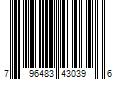 7 96483 43039 6